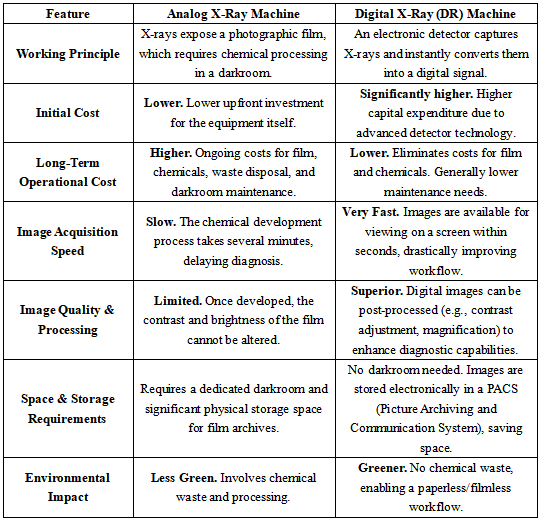 | Feature | Analog X-Ray Machine | Digital X-Ray (DR) Machine |
|---|---|---|
| Working Principle | X-rays expose a photographic film, which requires chemical processing in a darkroom. | An electronic detector captures X-rays and instantly converts them into a digital signal. |
| Initial Cost | Lower. Lower upfront investment for the equipment itself. | Significantly higher. Higher capital expenditure due to advanced detector technology. |
| Long-Term Operational Cost | Higher. Ongoing costs for film, chemicals, waste disposal, and darkroom maintenance. | Lower. Eliminates costs for film and chemicals. Generally lower maintenance needs. |
| Image Acquisition Speed | Slow. The chemical development process takes several minutes, delaying diagnosis. | Very Fast. Images are available for viewing on a screen within seconds, drastically improving workflow. |
| Image Quality & Processing | Limited. Once developed, the contrast and brightness of the film cannot be altered. | Superior. Digital images can be post-processed (e.g., contrast adjustment, magnification) to enhance diagnostic capabilities. |
| Space & Storage Requirements | Requires a dedicated darkroom and significant physical storage space for film archives. | No darkroom needed. Images are stored electronically in a PACS (Picture Archiving and Communication System), saving space. |
| Environmental Impact | Less Green. Involves chemical waste and processing. | Greener. No chemical waste, enabling a paperless/filmless workflow. |